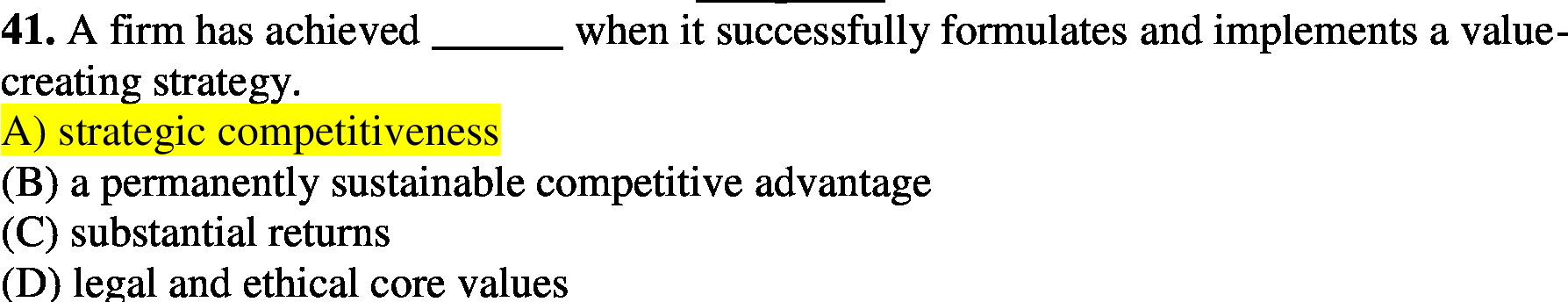 **41.** A firm has achieved ______ when it successfully formulates and implements a value-creating strategy.
A) strategic competitiveness
(B) a permanently sustainable competitive advantage
(C) substantial returns
(D) legal and ethical core values